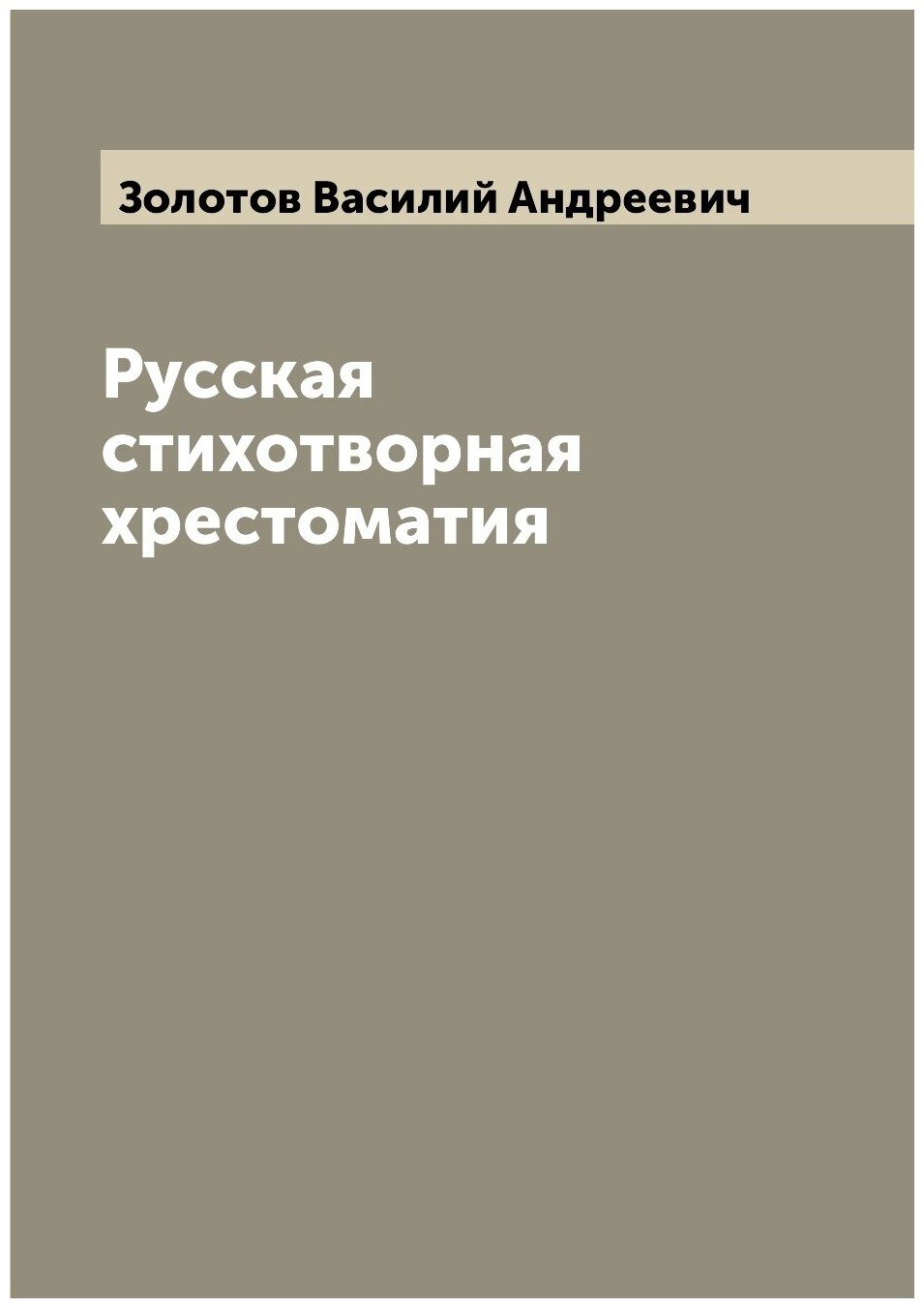 Золотов Василий Андреевич

Русская стихотворная хрестоматия